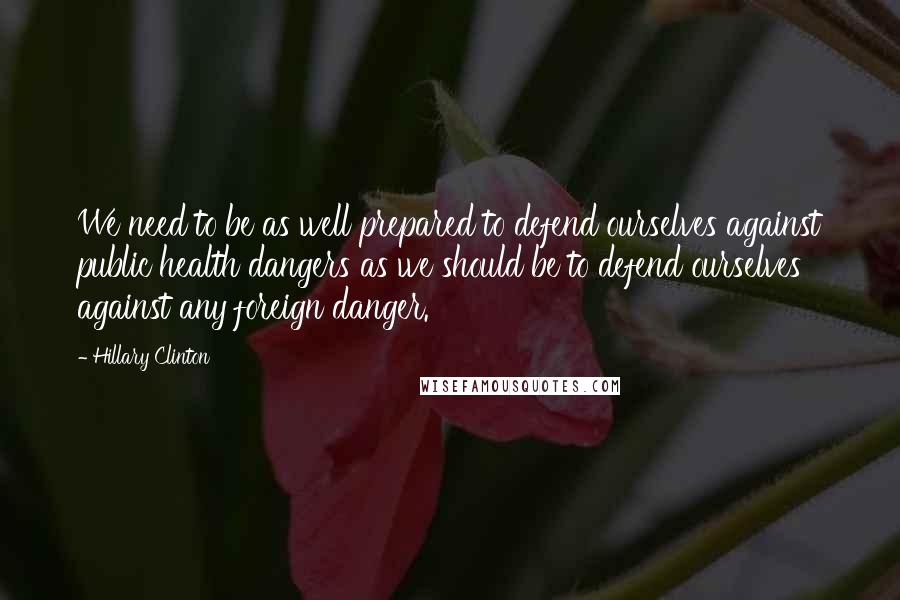 We need to be as well prepared to defend ourselves against public health dangers as we should be to defend ourselves against any foreign danger.

- Hillary Clinton

WISEFAMOUSQUOTES.COM